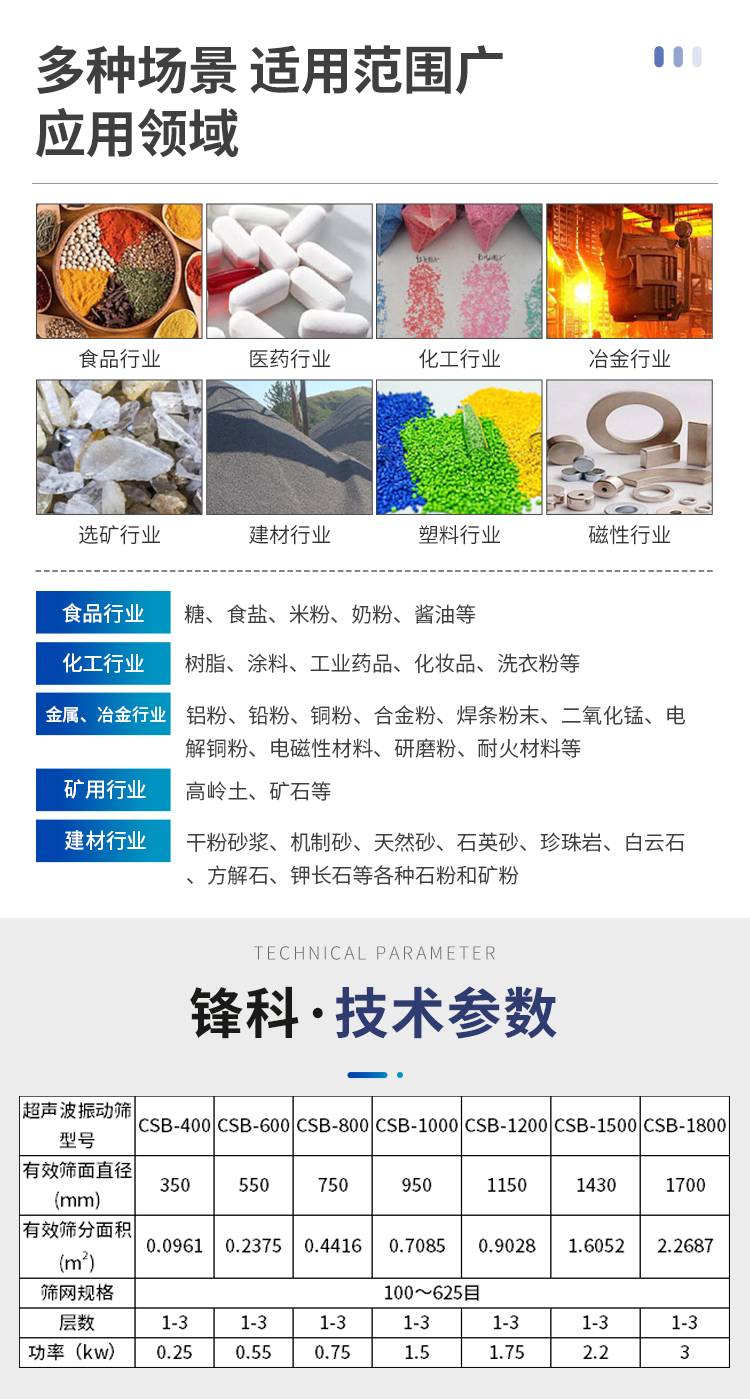 多种场景 适用范围广
应用领域

食品行业
医药行业
化工行业
冶金行业
选矿行业
建材行业
塑料行业
磁性行业

食品行业 糖、食盐、米粉、奶粉、酱油等

化工行业 树脂、涂料、工业药品、化妆品、洗衣粉等

金属、冶金行业 铝粉、铅粉、铜粉、合金粉、焊条粉末、二氧化锰、电解铜粉、电磁性材料、研磨粉、耐火材料等

矿用行业 高岭土、矿石等

建材行业 干粉砂浆、机制砂、天然砂、石英砂、珍珠岩、白云石、方解石、钾长石等各种石粉和矿粉

TECHNICAL PARAMETER

锋科·技术参数

| 超声波振动筛型号 | CSB-400 | CSB-600 | CSB-800 | CSB-1000 | CSB-1200 | CSB-1500 | CSB-1800 |
|---|---|---|---|---|---|---|---|
| 有效筛面直径(mm) | 350 | 550 | 750 | 950 | 1150 | 1430 | 1700 |
| 有效筛分面积($m^2$) | 0.0961 | 0.2375 | 0.4416 | 0.7085 | 0.9028 | 1.6052 | 2.2687 |
| 筛网规格 | 100～625目 | | | | | | |
| 层数 | 1-3 | 1-3 | 1-3 | 1-3 | 1-3 | 1-3 | 1-3 |
| 功率（kw） | 0.25 | 0.55 | 0.75 | 1.5 | 1.75 | 2.2 | 3 |